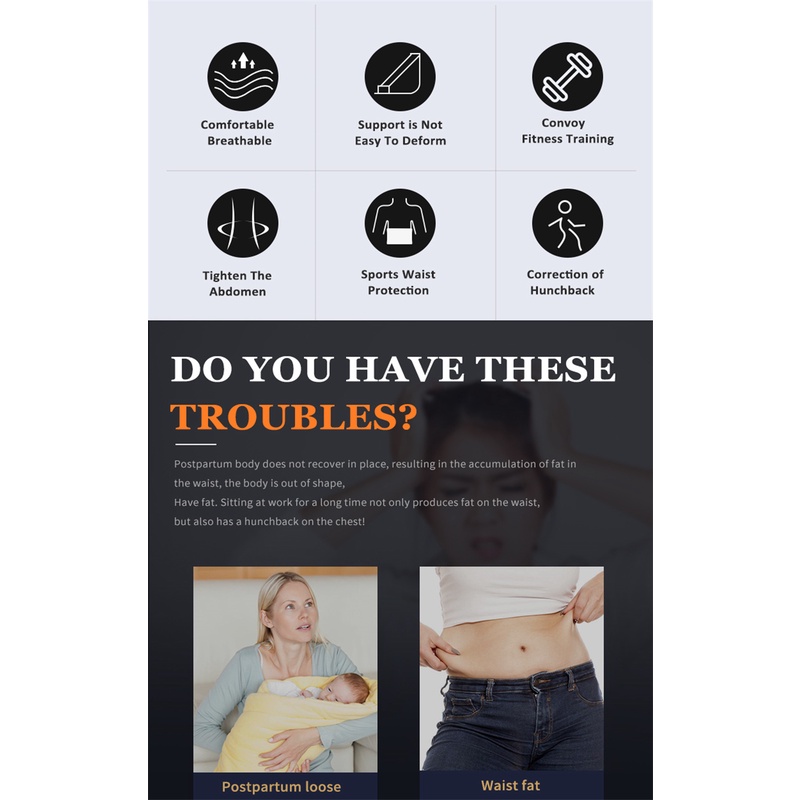 Comfortable
Breathable

Support is Not
Easy To Deform

Convoy
Fitness Training

Tighten The
Abdomen

Sports Waist
Protection

Correction of
Hunchback

DO YOU HAVE THESE
TROUBLES?

Postpartum body does not recover in place, resulting in the accumulation of fat in the waist, the body is out of shape,
Have fat. Sitting at work for a long time not only produces fat on the waist, but also has a hunchback on the chest!

Postpartum loose

Waist fat